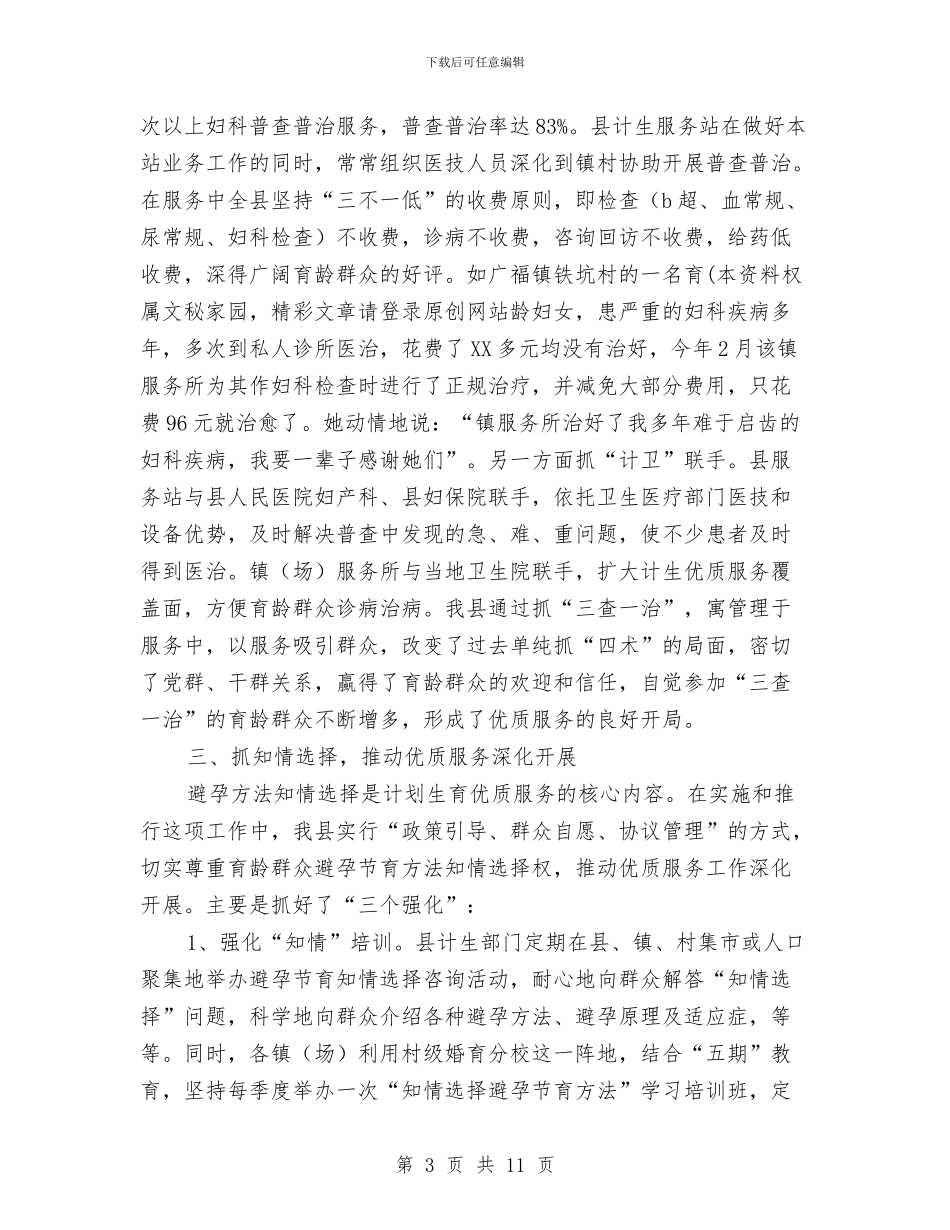 下载后可任意编辑

次以上妇科普查普治服务，普查普治率达83%。县计生服务站在做好本站业务工作的同时，常常组织医技人员深化到镇村协助开展普查普治。在服务中全县坚持“三不一低”的收费原则，即检查（b超、血常规、尿常规、妇科检查）不收费，诊病不收费，咨询回访不收费，给药低收费，深得广阔育龄群众的好评。如广福镇铁坑村的一名育(本资料权属文秘家园，精彩文章请登录原创网站龄妇女，患严重的妇科疾病多年，多次到私人诊所医治，花费了XX多元均没有治好，今年2月该镇服务所为其作妇科检查时进行了正规治疗，并减免大部分费用，只花费96元就治愈了。她动情地说：“镇服务所治好了我多年难于启齿的妇科疾病，我要一辈子感谢她们”。另一方面抓“计卫”联手。县服务站与县人民医院妇产科、县妇保院联手，依托卫生医疗部门医技和设备优势，及时解决普查中发现的急、难、重问题，使不少患者及时得到医治。镇（场）服务所与当地卫生院联手，扩大计生优质服务覆盖面，方便育龄群众诊病治病。我县通过抓“三查一治”，寓管理于服务中，以服务吸引群众，改变了过去单纯抓“四术”的局面，密切了党群、干群关系，赢得了育龄群众的欢迎和信任，自觉参加“三查一治”的育龄群众不断增多，形成了优质服务的良好开局。

三、抓知情选择，推动优质服务深化开展

避孕方法知情选择是计划生育优质服务的核心内容。在实施和推行这项工作中，我县实行“政策引导、群众自愿、协议管理”的方式，切实尊重育龄群众避孕节育方法知情选择权，推动优质服务工作深化开展。主要是抓好了“三个强化”：

1、强化“知情”培训。县计生部门定期在县、镇、村集市或人口聚集地举办避孕节育知情选择咨询活动，耐心地向群众解答“知情选择”问题，科学地向群众介绍各种避孕方法、避孕原理及适应症，等等。同时，各镇（场）利用村级婚育分校这一阵地，结合“五期”教育，坚持每季度举办一次“知情选择避孕节育方法”学习培训班，定

第 3 页 共 11 页